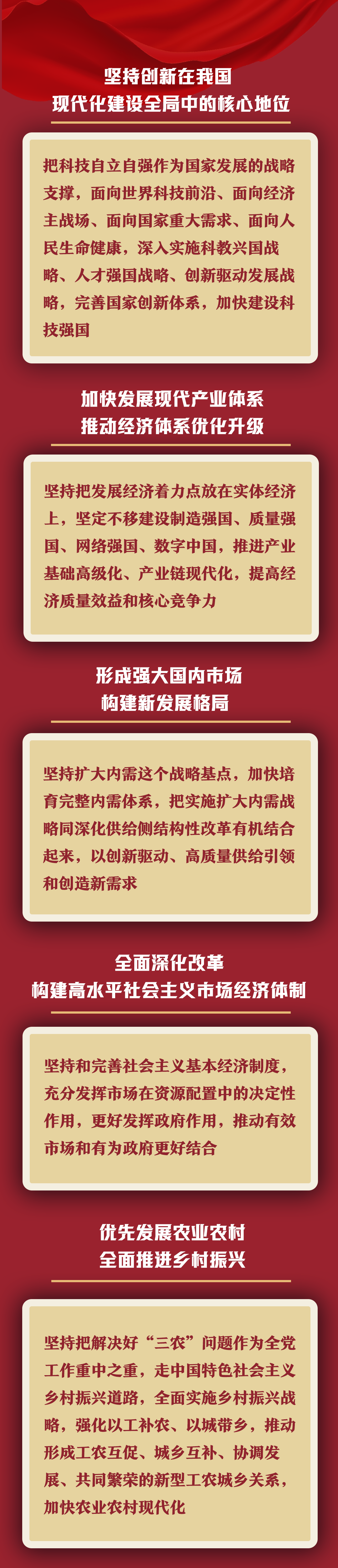 坚持创新在我国
现代化建设全局中的核心地位

把科技自立自强作为国家发展的战略支撑，面向世界科技前沿、面向经济主战场、面向国家重大需求、面向人民生命健康，深入实施科教兴国战略、人才强国战略、创新驱动发展战略，完善国家创新体系，加快建设科技强国

加快发展现代产业体系
推动经济体系优化升级

坚持把发展经济着力点放在实体经济上，坚定不移建设制造强国、质量强国、网络强国、数字中国，推进产业基础高级化、产业链现代化，提高经济质量效益和核心竞争力

形成强大国内市场
构建新发展格局

坚持扩大内需这个战略基点，加快培育完整内需体系，把实施扩大内需战略同深化供给侧结构性改革有机结合起来，以创新驱动、高质量供给引领和创造新需求

全面深化改革
构建高水平社会主义市场经济体制

坚持和完善社会主义基本经济制度，充分发挥市场在资源配置中的决定性作用，更好发挥政府作用，推动有效市场和有为政府更好结合

优先发展农业农村
全面推进乡村振兴

坚持把解决好“三农”问题作为全党工作重中之重，走中国特色社会主义乡村振兴道路，全面实施乡村振兴战略，强化以工补农、以城带乡，推动形成工农互促、城乡互补、协调发展、共同繁荣的新型工农城乡关系，加快农业农村现代化